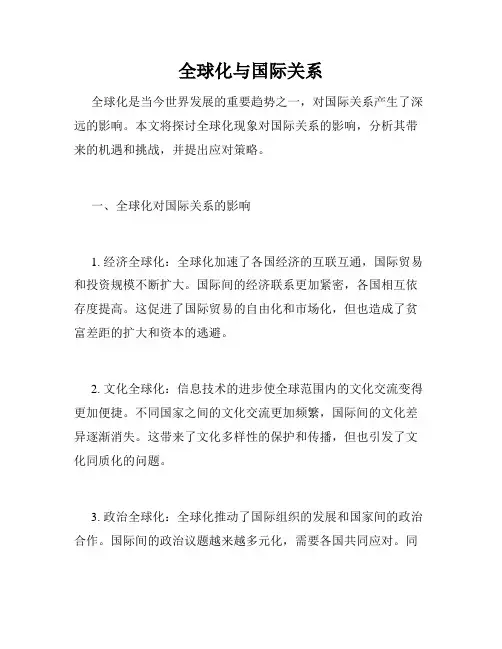 全球化与国际关系

全球化是当今世界发展的重要趋势之一，对国际关系产生了深远的影响。本文将探讨全球化现象对国际关系的影响，分析其带来的机遇和挑战，并提出应对策略。

一、全球化对国际关系的影响

1. 经济全球化：全球化加速了各国经济的互联互通，国际贸易和投资规模不断扩大。国际间的经济联系更加紧密，各国相互依存度提高。这促进了国际贸易的自由化和市场化，但也造成了贫富差距的扩大和资本的逃避。

2. 文化全球化：信息技术的进步使全球范围内的文化交流变得更加便捷。不同国家之间的文化交流更加频繁，国际间的文化差异逐渐消失。这带来了文化多样性的保护和传播，但也引发了文化同质化的问题。

3. 政治全球化：全球化推动了国际组织的发展和国家间的政治合作。国际间的政治议题越来越多元化，需要各国共同应对。同